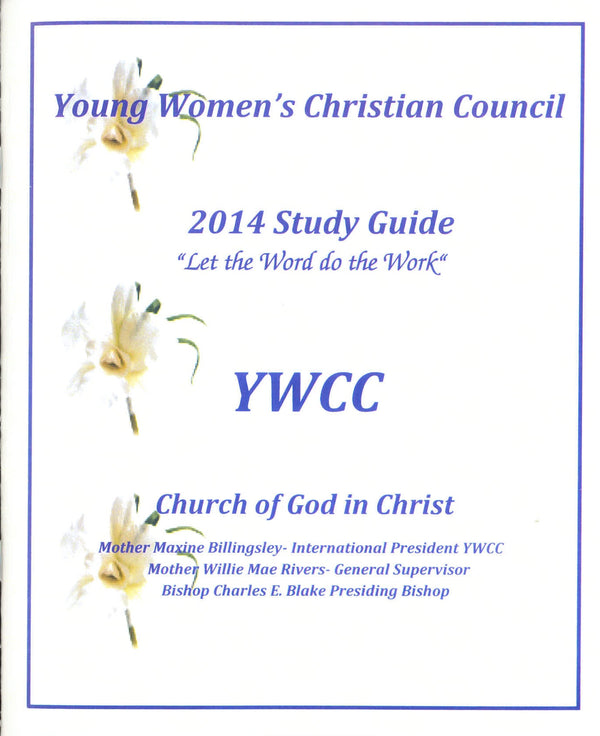 Young Women's Christian Council

2014 Study Guide
"Let the Word do the Work"

YWCC

Church of God in Christ

Mother Maxine Billingsley- International President YWCC
Mother Willie Mae Rivers- General Supervisor
Bishop Charles E. Blake Presiding Bishop